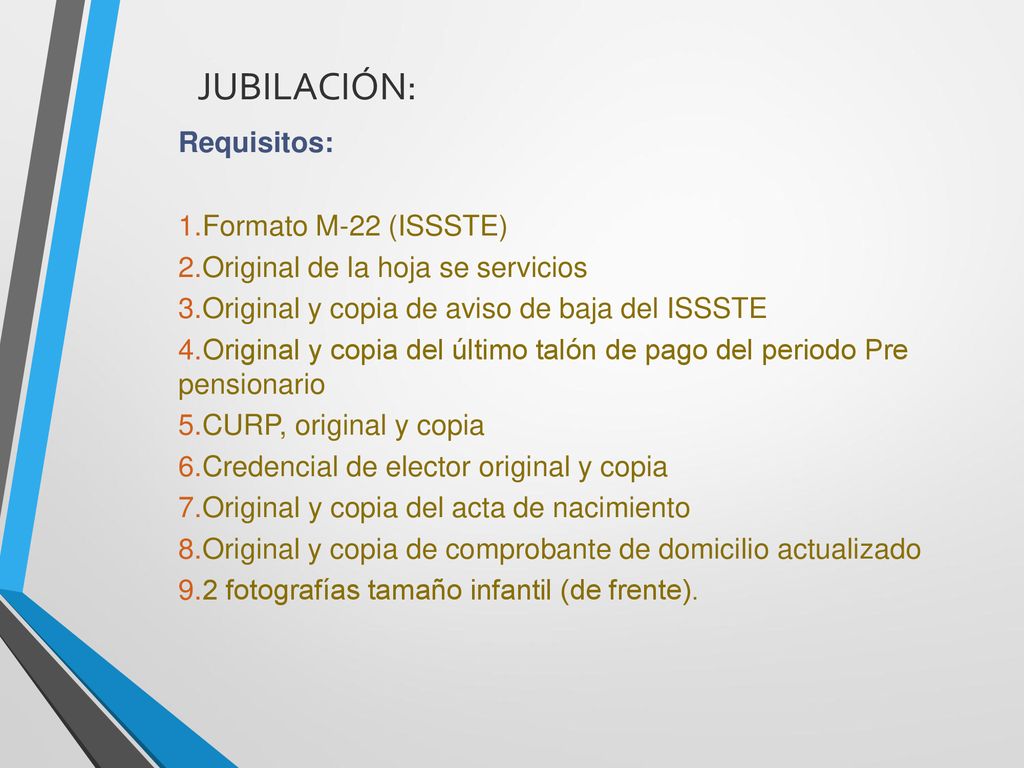 JUBILACIÓN:

Requisitos:

1.Formato M-22 (ISSSTE)
2.Original de la hoja se servicios
3.Original y copia de aviso de baja del ISSSTE
4.Original y copia del último talón de pago del periodo Pre pensionario
5.CURP, original y copia
6.Credencial de elector original y copia
7.Original y copia del acta de nacimiento
8.Original y copia de comprobante de domicilio actualizado
9.2 fotografías tamaño infantil (de frente).